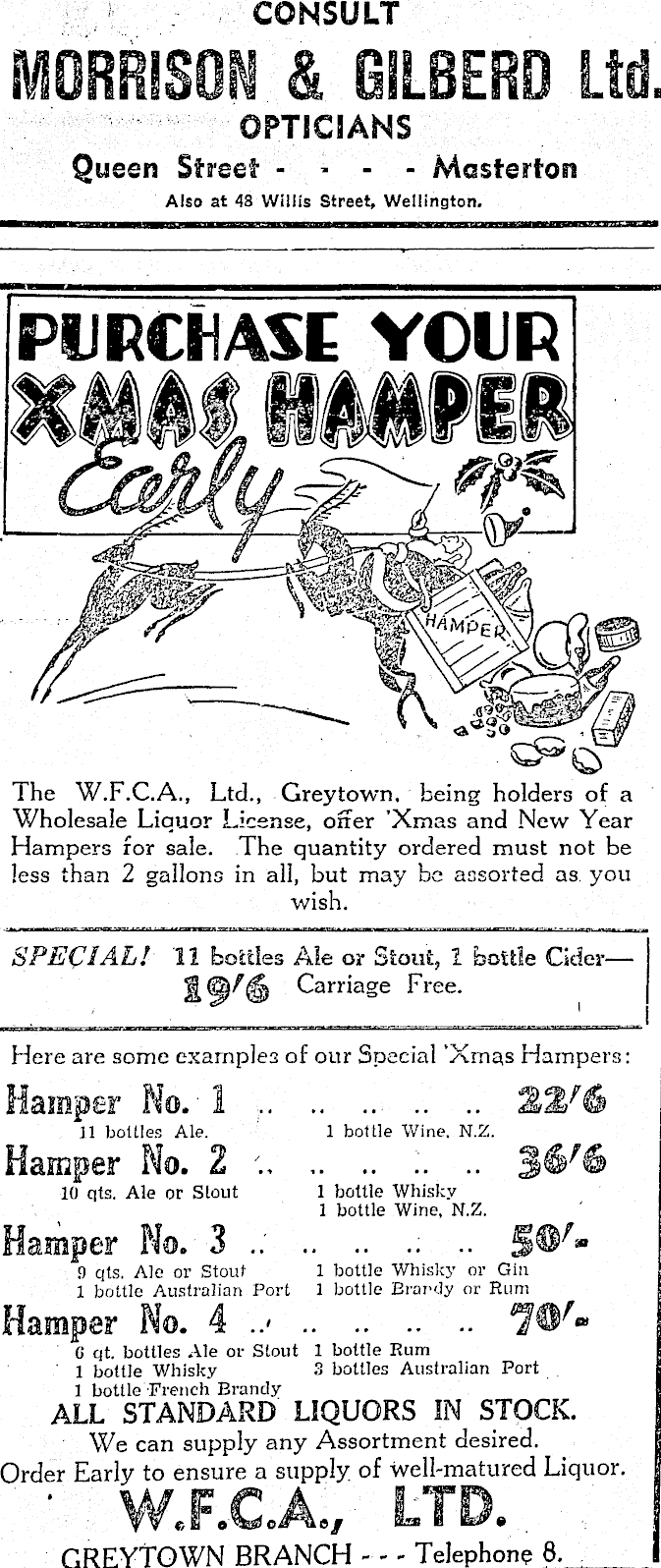 CONSULT

MORRISON & GILBERD Ltd.

OPTICIANS

Queen Street - - - - Masterton

Also at 48 Willis Street, Wellington.

PURCHASE YOUR XMAS HAMPER Early

HAMPER

The W.F.C.A., Ltd., Greytown, being holders of a Wholesale Liquor License, offer 'Xmas and New Year Hampers for sale. The quantity ordered must not be less than 2 gallons in all, but may be assorted as you wish.

SPECIAL! 11 bottles Ale or Stout, 1 bottle Cider— 19/6 Carriage Free.

Here are some examples of our Special 'Xmas Hampers:

Hamper No. 1 22/6
11 bottles Ale. 1 bottle Wine, N.Z.

Hamper No. 2 36/6
10 qts. Ale or Stout 1 bottle Whisky
1 bottle Wine, N.Z.

Hamper No. 3 50/-
9 qts. Ale or Stout 1 bottle Whisky or Gin
1 bottle Australian Port 1 bottle Brandy or Rum

Hamper No. 4 70/-
6 qt. bottles Ale or Stout 1 bottle Rum
1 bottle Whisky 3 bottles Australian Port
1 bottle French Brandy

ALL STANDARD LIQUORS IN STOCK.

We can supply any Assortment desired.

Order Early to ensure a supply of well-matured Liquor.

W.F.C.A., LTD.

GREYTOWN BRANCH - - - Telephone 8.